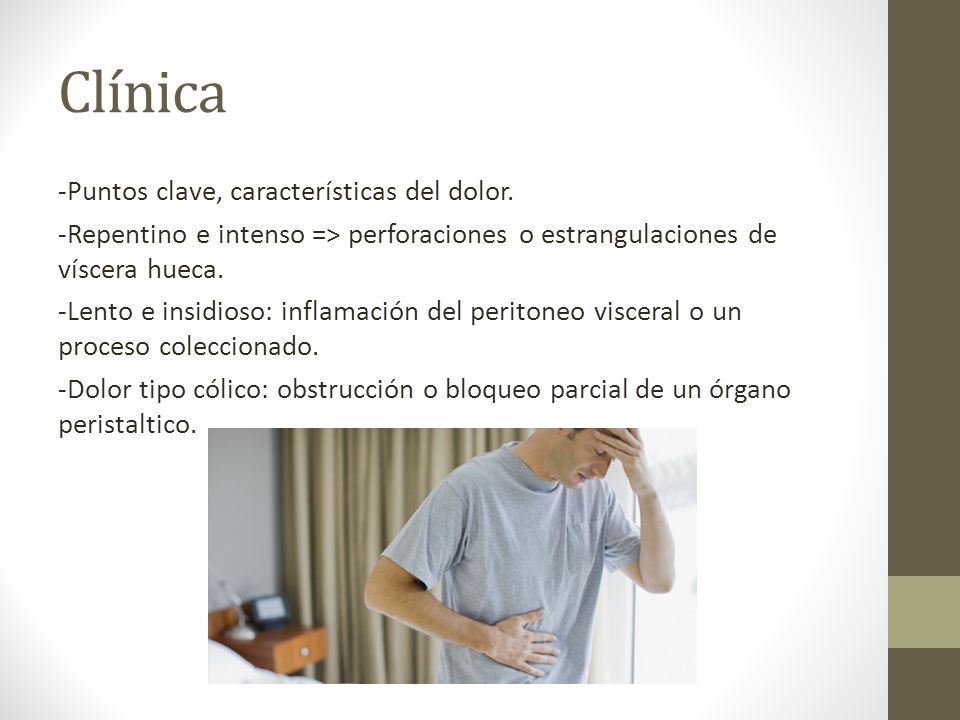 Clínica

-Puntos clave, características del dolor.

-Repentino e intenso => perforaciones o estrangulaciones de víscera hueca.

-Lento e insidioso: inflamación del peritoneo visceral o un proceso coleccionado.

-Dolor tipo cólico: obstrucción o bloqueo parcial de un órgano peristaltico.